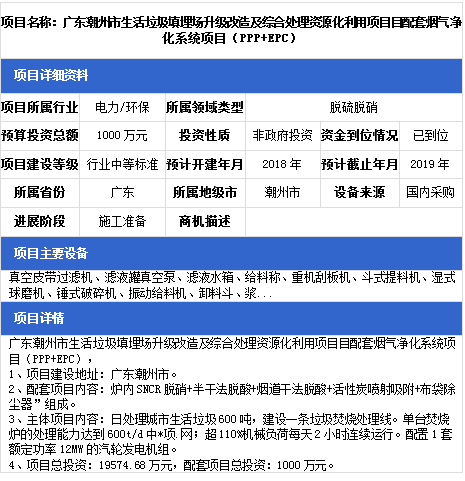 项目名称：广东潮州市生活垃圾填埋场升级改造及综合处理资源化利用项目目配套烟气净化系统项目（PPP+EPC）

项目详细资料

| 项目所属行业 | 电力/环保 | 所属领域类型 | 脱硫脱硝 | | |
|---|---|---|---|---|---|
| 预算投资总额 | 1000 万元 | 投资性质 | 非政府投资 | 资金到位情况 | 已到位 |
| 项目建设等级 | 行业中等标准 | 预计开建年月 | 2018 年 | 预计截止年月 | 2019 年 |
| 所属省份 | 广东 | 所属地级市 | 潮州市 | 设备来源 | 国内采购 |
| 进展阶段 | 施工准备 | 商机描述 | | | |

项目主要设备

真空皮带过滤机、滤液罐真空泵、滤液水箱、给料称、重机刮板机、斗式提料机、湿式球磨机、锤式破碎机、振动给料机、卸料斗、浆...

项目详情

广东潮州市生活垃圾填埋场升级改造及综合处理资源化利用项目目配套烟气净化系统项目（PPP+EPC），
1、项目建设地址：广东潮州市。
2、配套项目内容：炉内 SNCR 脱硝+半干法脱酸+烟道干法脱酸+活性炭喷射吸附+布袋除尘器”组成。
3、主体项目内容：日处理城市生活垃圾 600 吨，建设一条垃圾焚烧处理线。单台焚烧炉的处理能力达到 600t/d 中*项.网；超 110%机械负荷每天 2 小时连续运行。配置 1 套额定功率 12MW 的汽轮发电机组。
4、项目总投资：19574.68 万元，配套项目总投资：1000 万元。